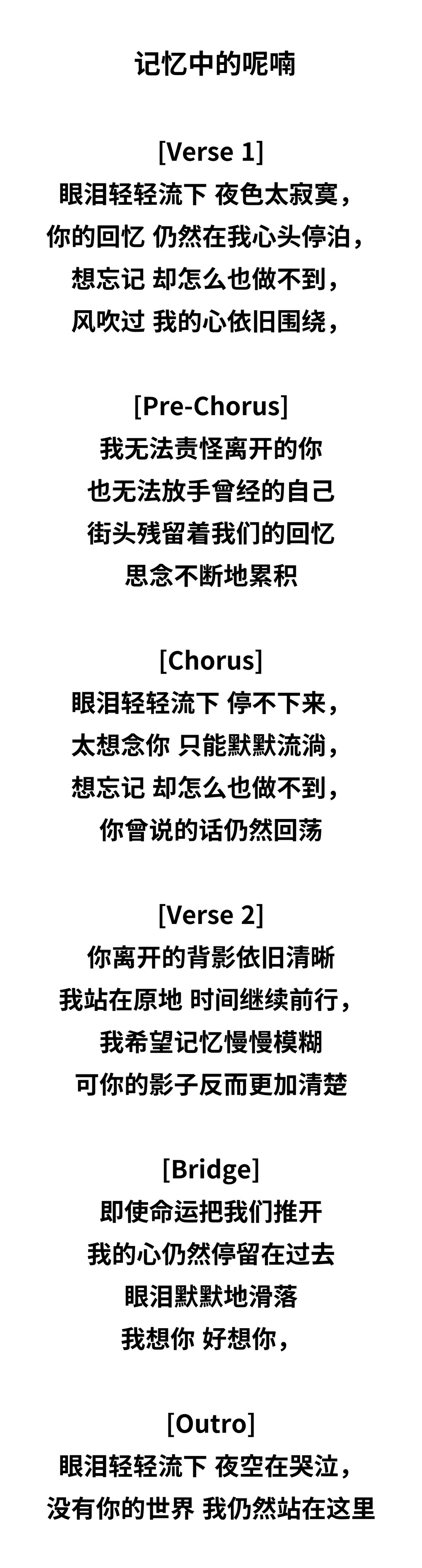 记忆中的呢喃

[Verse 1]
眼泪轻轻流下 夜色太寂寞，
你的回忆 仍然在我心头停泊，
想忘记 却怎么也做不到，
风吹过 我的心依旧围绕，

[Pre-Chorus]
我无法责怪离开的你
也无法放手曾经的自己
街头残留着我们的回忆
思念不断地累积

[Chorus]
眼泪轻轻流下 停不下来，
太想念你 只能默默流淌，
想忘记 却怎么也做不到，
你曾说的话仍然回荡

[Verse 2]
你离开的背影依旧清晰
我站在原地 时间继续前行，
我希望记忆慢慢模糊
可你的影子反而更加清楚

[Bridge]
即使命运把我们推开
我的心仍然停留在过去
眼泪默默地滑落
我想你 好想你，

[Outro]
眼泪轻轻流下 夜空在哭泣，
没有你的世界 我仍然站在这里